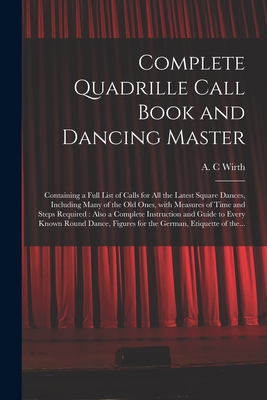 Complete Quadrille Call Book and Dancing Master

A. C Wirth

Containing a Full List of Calls for All the Latest Square Dances, Including Many of the Old Ones, with Measures of Time and Steps Required : Also a Complete Instruction and Guide to Every Known Round Dance, Figures for the German, Etiquette of the...